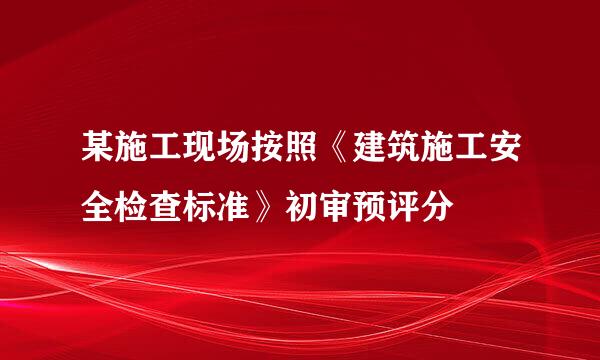 某施工现场按照《建筑施工安全检查标准》初审预评分